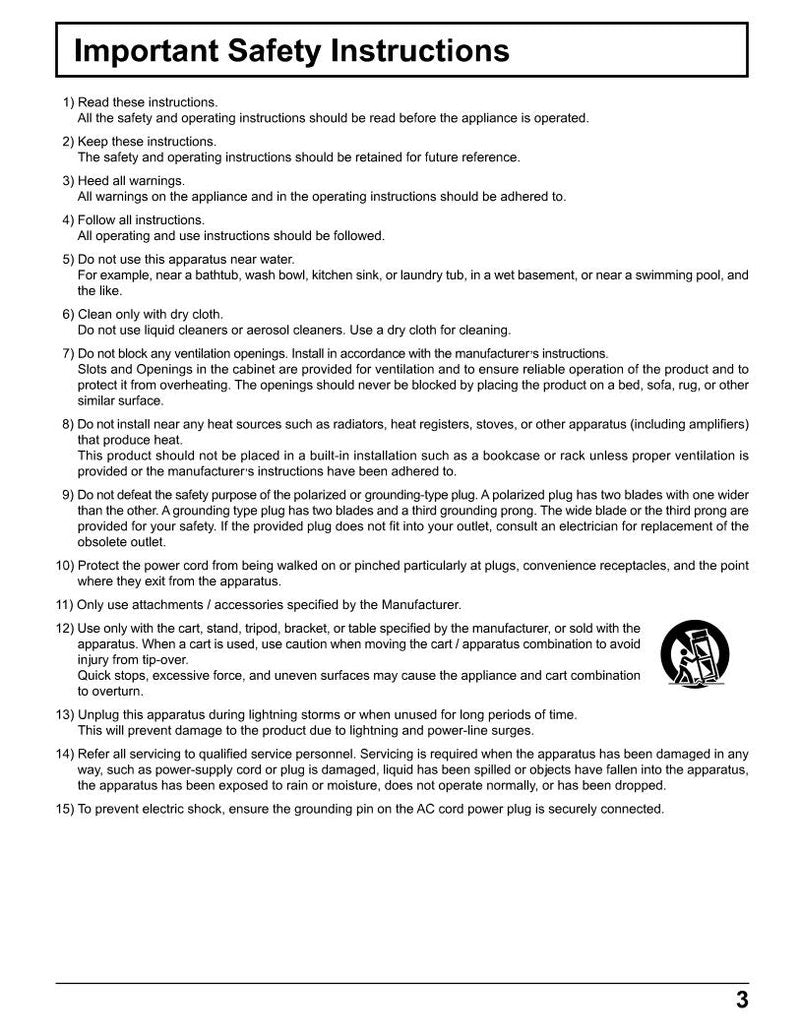 Important Safety Instructions

1) Read these instructions.
All the safety and operating instructions should be read before the appliance is operated.

2) Keep these instructions.
The safety and operating instructions should be retained for future reference.

3) Heed all warnings.
All warnings on the appliance and in the operating instructions should be adhered to.

4) Follow all instructions.
All operating and use instructions should be followed.

5) Do not use this apparatus near water.
For example, near a bathtub, wash bowl, kitchen sink, or laundry tub, in a wet basement, or near a swimming pool, and the like.

6) Clean only with dry cloth.
Do not use liquid cleaners or aerosol cleaners. Use a dry cloth for cleaning.

7) Do not block any ventilation openings. Install in accordance with the manufacturer's instructions.
Slots and Openings in the cabinet are provided for ventilation and to ensure reliable operation of the product and to protect it from overheating. The openings should never be blocked by placing the product on a bed, sofa, rug, or other similar surface.

8) Do not install near any heat sources such as radiators, heat registers, stoves, or other apparatus (including amplifiers) that produce heat.
This product should not be placed in a built-in installation such as a bookcase or rack unless proper ventilation is provided or the manufacturer's instructions have been adhered to.

9) Do not defeat the safety purpose of the polarized or grounding-type plug. A polarized plug has two blades with one wider than the other. A grounding type plug has two blades and a third grounding prong. The wide blade or the third prong are provided for your safety. If the provided plug does not fit into your outlet, consult an electrician for replacement of the obsolete outlet.

10) Protect the power cord from being walked on or pinched particularly at plugs, convenience receptacles, and the point where they exit from the apparatus.

11) Only use attachments / accessories specified by the Manufacturer.

12) Use only with the cart, stand, tripod, bracket, or table specified by the manufacturer, or sold with the apparatus. When a cart is used, use caution when moving the cart / apparatus combination to avoid injury from tip-over.
Quick stops, excessive force, and uneven surfaces may cause the appliance and cart combination to overturn.

13) Unplug this apparatus during lightning storms or when unused for long periods of time.
This will prevent damage to the product due to lightning and power-line surges.

14) Refer all servicing to qualified service personnel. Servicing is required when the apparatus has been damaged in any way, such as power-supply cord or plug is damaged, liquid has been spilled or objects have fallen into the apparatus, the apparatus has been exposed to rain or moisture, does not operate normally, or has been dropped.

15) To prevent electric shock, ensure the grounding pin on the AC cord power plug is securely connected.

3